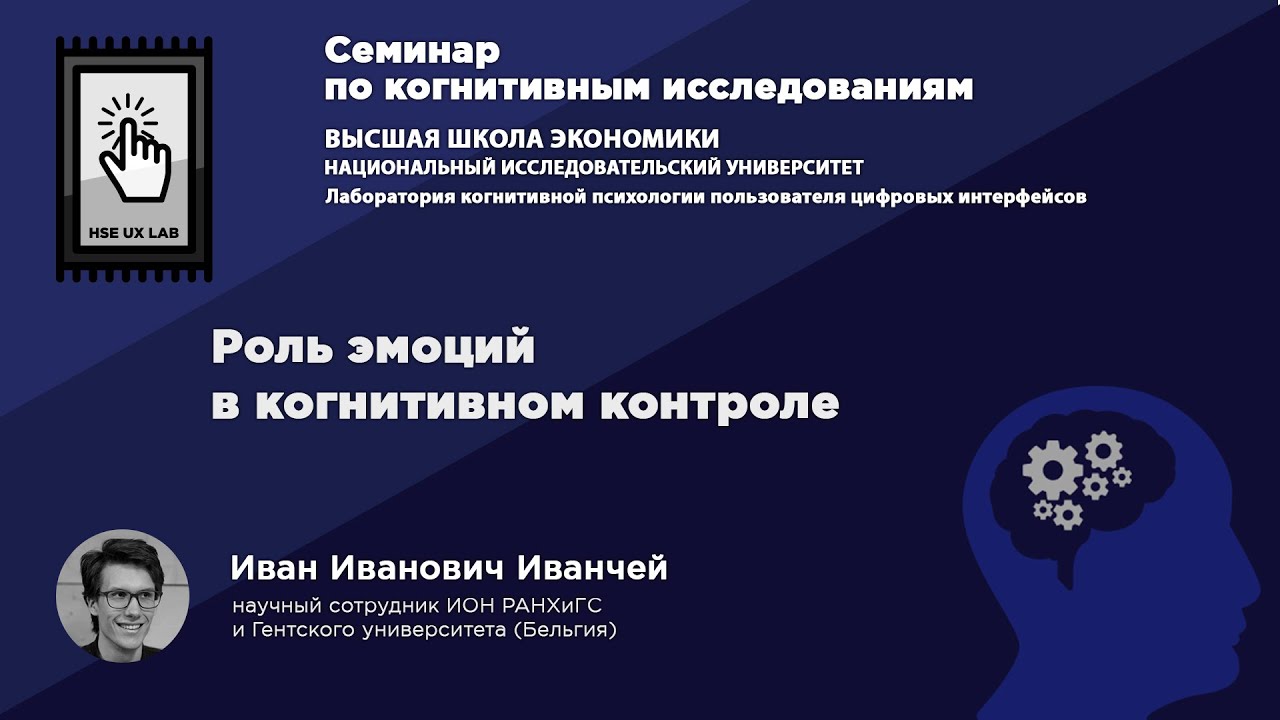 HSE UX LAB

Семинар
по когнитивным исследованиям

ВЫСШАЯ ШКОЛА ЭКОНОМИКИ
НАЦИОНАЛЬНЫЙ ИССЛЕДОВАТЕЛЬСКИЙ УНИВЕРСИТЕТ
Лаборатория когнитивной психологии пользователя цифровых интерфейсов

Роль эмоций
в когнитивном контроле

Иван Иванович Иванчей
научный сотрудник ИОН РАНХиГС
и Гентского университета (Бельгия)